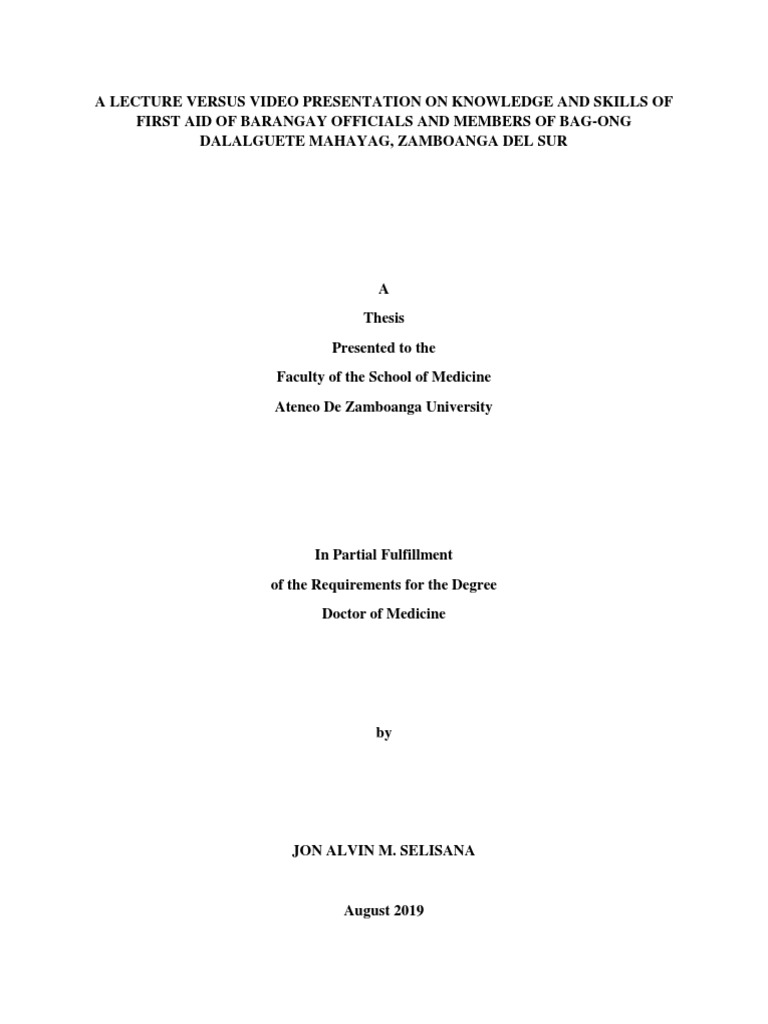 A LECTURE VERSUS VIDEO PRESENTATION ON KNOWLEDGE AND SKILLS OF FIRST AID OF BARANGAY OFFICIALS AND MEMBERS OF BAG-ONG DALALGUETE MAHAYAG, ZAMBOANGA DEL SUR

A
Thesis
Presented to the
Faculty of the School of Medicine
Ateneo De Zamboanga University

In Partial Fulfillment
of the Requirements for the Degree
Doctor of Medicine

by

JON ALVIN M. SELISANA

August 2019